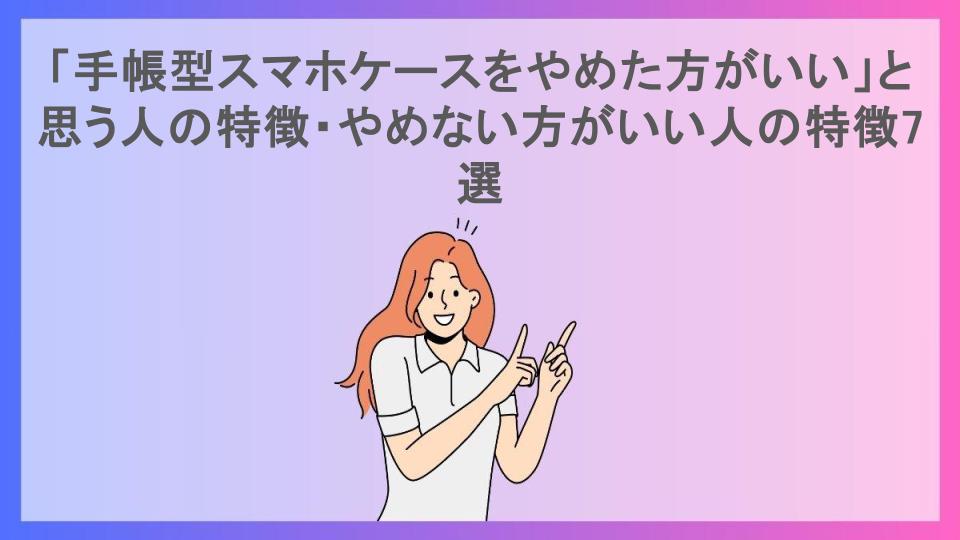 「手帳型スマホケースをやめた方がいい」と思う人の特徴・やめない方がいい人の特徴7選